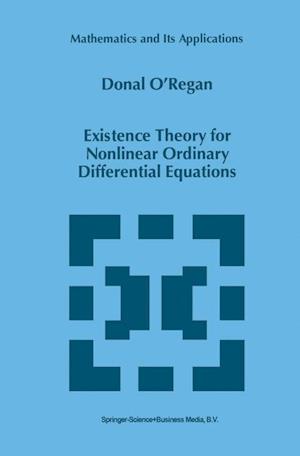 Mathematics and Its Applications

Donal O'Regan

Existence Theory for Nonlinear Ordinary Differential Equations

Springer-Science+Business Media, B.V.